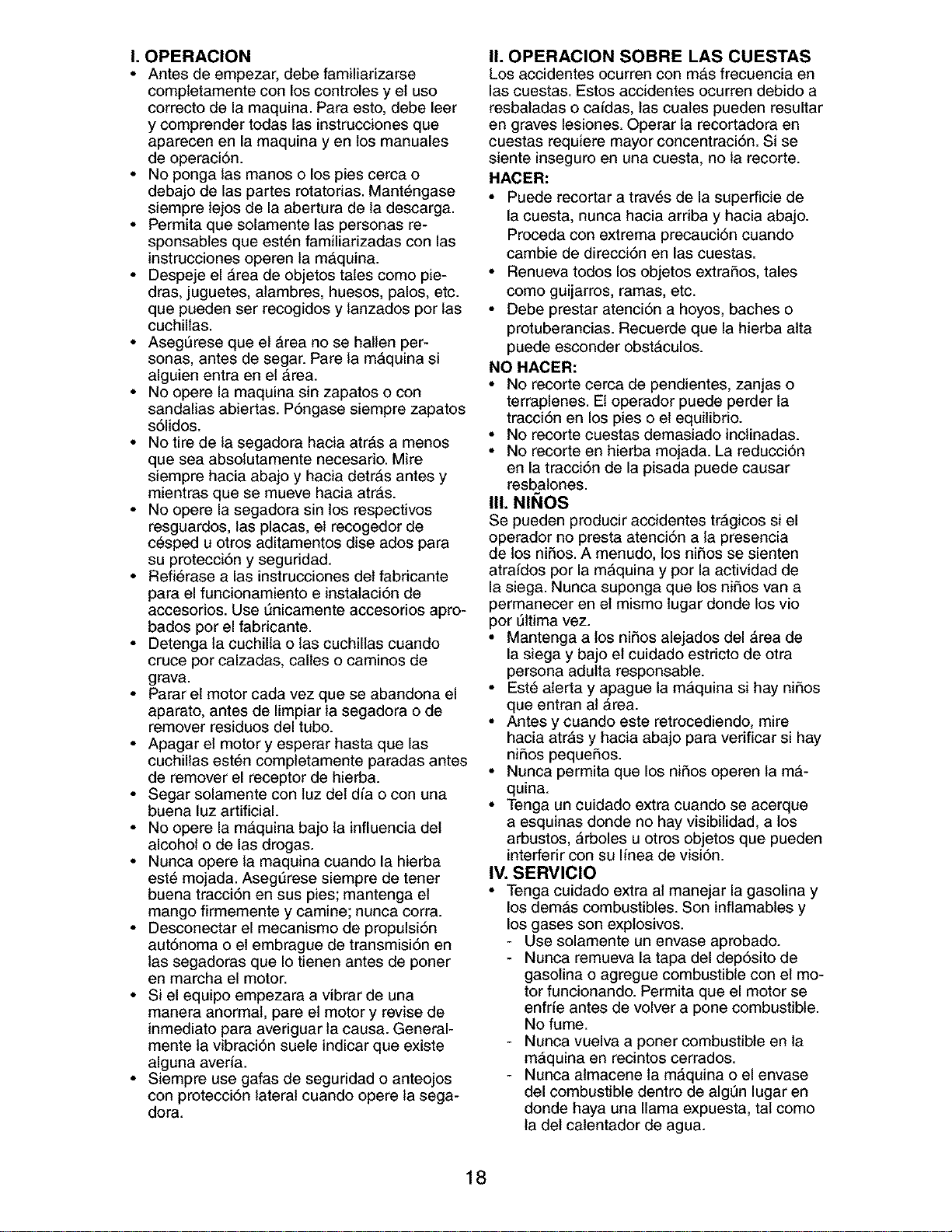 I. OPERACION

• Antes de empezar, debe familiarizarse completamente con los controles y el uso correcto de la maquina. Para esto, debe leer y comprender todas las instrucciones que aparecen en la maquina y en los manuales de operación.
• No ponga las manos o los pies cerca o debajo de las partes rotatorias. Manténgase siempre lejos de la abertura de la descarga.
• Permita que solamente las personas responsables que estén familiarizadas con las instrucciones operen la máquina.
• Despeje el área de objetos tales como piedras, juguetes, alambres, huesos, palos, etc. que pueden ser recogidos y lanzados por las cuchillas.
• Asegúrese que el área no se hallen personas, antes de segar. Pare la máquina si alguien entra en el área.
• No opere la maquina sin zapatos o con sandalias abiertas. Póngase siempre zapatos sólidos.
• No tire de la segadora hacia atrás a menos que sea absolutamente necesario. Mire siempre hacia abajo y hacia detrás antes y mientras que se mueve hacia atrás.
• No opere la segadora sin los respectivos resguardos, las placas, el recogedor de césped u otros aditamentos dise ados para su protección y seguridad.
• Refiérase a las instrucciones del fabricante para el funcionamiento e instalación de accesorios. Use únicamente accesorios aprobados por el fabricante.
• Detenga la cuchilla o las cuchillas cuando cruce por calzadas, calles o caminos de grava.
• Parar el motor cada vez que se abandona el aparato, antes de limpiar la segadora o de remover residuos del tubo.
• Apagar el motor y esperar hasta que las cuchillas estén completamente paradas antes de remover el receptor de hierba.
• Segar solamente con luz del día o con una buena luz artificial.
• No opere la máquina bajo la influencia del alcohol o de las drogas.
• Nunca opere la maquina cuando la hierba esté mojada. Asegúrese siempre de tener buena tracción en sus pies; mantenga el mango firmemente y camine; nunca corra.
• Desconectar el mecanismo de propulsión autónoma o el embrague de transmisión en las segadoras que lo tienen antes de poner en marcha el motor.
• Si el equipo empezara a vibrar de una manera anormal, pare el motor y revise de inmediato para averiguar la causa. Generalmente la vibración suele indicar que existe alguna avería.
• Siempre use gafas de seguridad o anteojos con protección lateral cuando opere la segadora.

II. OPERACION SOBRE LAS CUESTAS

Los accidentes ocurren con más frecuencia en las cuestas. Estos accidentes ocurren debido a resbaladas o caídas, las cuales pueden resultar en graves lesiones. Operar la recortadora en cuestas requiere mayor concentración. Si se siente inseguro en una cuesta, no la recorte.

HACER:
• Puede recortar a través de la superficie de la cuesta, nunca hacia arriba y hacia abajo. Proceda con extrema precaución cuando cambie de dirección en las cuestas.
• Renueva todos los objetos extraños, tales como guijarros, ramas, etc.
• Debe prestar atención a hoyos, baches o protuberancias. Recuerde que la hierba alta puede esconder obstáculos.

NO HACER:
• No recorte cerca de pendientes, zanjas o terraplenes. El operador puede perder la tracción en los pies o el equilibrio.
• No recorte cuestas demasiado inclinadas.
• No recorte en hierba mojada. La reducción en la tracción de la pisada puede causar resbalones.

III. NIÑOS

Se pueden producir accidentes trágicos si el operador no presta atención a la presencia de los niños. A menudo, los niños se sienten atraídos por la máquina y por la actividad de la siega. Nunca suponga que los niños van a permanecer en el mismo lugar donde los vio por última vez.
• Mantenga a los niños alejados del área de la siega y bajo el cuidado estricto de otra persona adulta responsable.
• Esté alerta y apague la máquina si hay niños que entran al área.
• Antes y cuando este retrocediendo, mire hacia atrás y hacia abajo para verificar si hay niños pequeños.
• Nunca permita que los niños operen la máquina.
• Tenga un cuidado extra cuando se acerque a esquinas donde no hay visibilidad, a los arbustos, árboles u otros objetos que pueden interferir con su línea de visión.

IV. SERVICIO
• Tenga cuidado extra al manejar la gasolina y los demás combustibles. Son inflamables y los gases son explosivos.
- Use solamente un envase aprobado.
- Nunca remueva la tapa del depósito de gasolina o agregue combustible con el motor funcionando. Permita que el motor se enfríe antes de volver a pone combustible. No fume.
- Nunca vuelva a poner combustible en la máquina en recintos cerrados.
- Nunca almacene la máquina o el envase del combustible dentro de algún lugar en donde haya una llama expuesta, tal como la del calentador de agua.

18